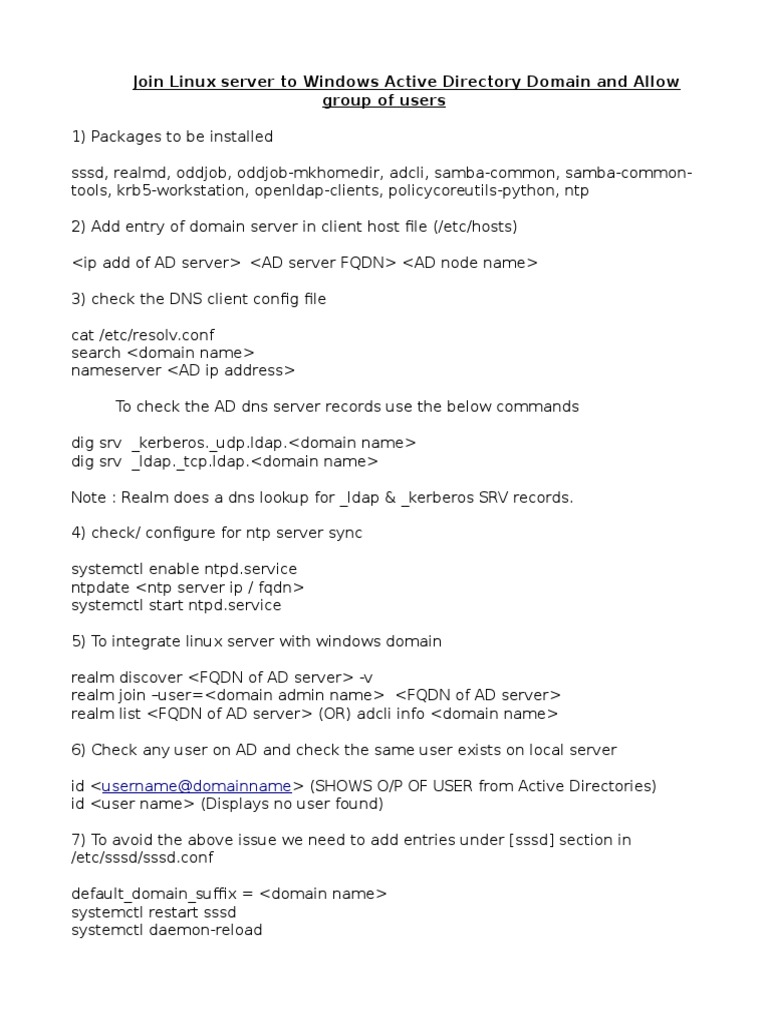 Join Linux server to Windows Active Directory Domain and Allow group of users

1) Packages to be installed

sssd, realmd, oddjob, oddjob-mkhomedir, adcli, samba-common, samba-common-tools, krb5-workstation, openldap-clients, policycoreutils-python, ntp

2) Add entry of domain server in client host file (/etc/hosts)

<ip add of AD server> <AD server FQDN> <AD node name>

3) check the DNS client config file

cat /etc/resolv.conf
search <domain name>
nameserver <AD ip address>

To check the AD dns server records use the below commands

dig srv _kerberos._udp.ldap.<domain name>
dig srv _ldap._tcp.ldap.<domain name>

Note : Realm does a dns lookup for _ldap & _kerberos SRV records.

4) check/ configure for ntp server sync

systemctl enable ntpd.service
ntpdate <ntp server ip / fqdn>
systemctl start ntpd.service

5) To integrate linux server with windows domain

realm discover <FQDN of AD server> -v
realm join –user=<domain admin name> <FQDN of AD server>
realm list <FQDN of AD server> (OR) adcli info <domain name>

6) Check any user on AD and check the same user exists on local server

id <username@domainname> (SHOWS O/P OF USER from Active Directories)
id <user name> (Displays no user found)

7) To avoid the above issue we need to add entries under [sssd] section in /etc/sssd/sssd.conf

default_domain_suffix = <domain name>
systemctl restart sssd
systemctl daemon-reload